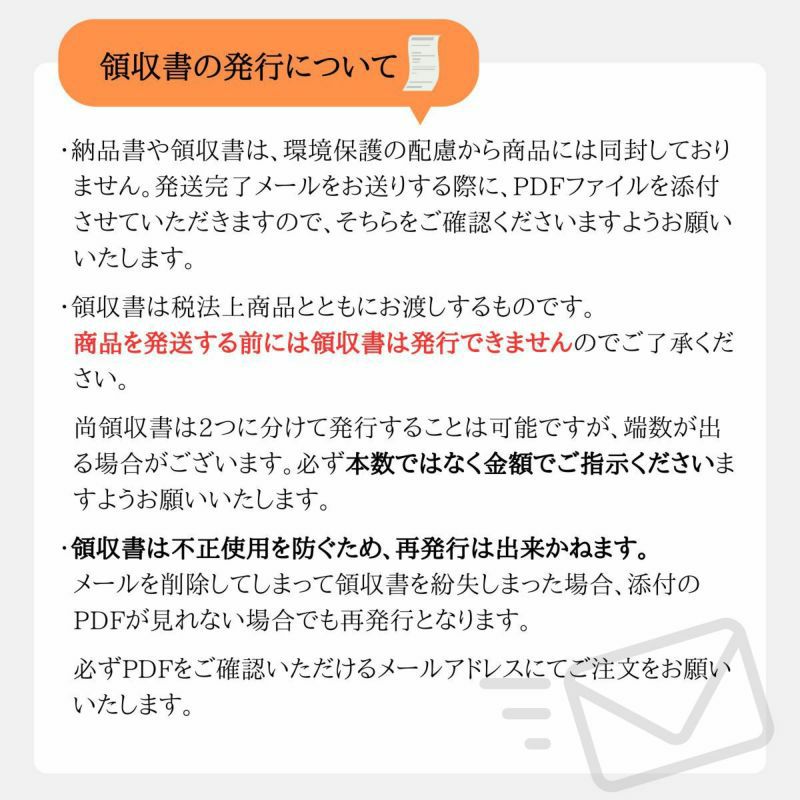 領収書の発行について

・納品書や領収書は、環境保護の配慮から商品には同封しておりません。発送完了メールをお送りする際に、PDFファイルを添付させていただきますので、そちらをご確認くださいますようお願いいたします。

・領収書は税法上商品とともにお渡しするものです。
商品を発送する前には領収書は発行できませんのでご了承ください。

尚領収書は2つに分けて発行することは可能ですが、端数が出る場合がございます。必ず本数ではなく金額でご指示くださいますようお願いいたします。

・領収書は不正使用を防ぐため、再発行は出来かねます。
メールを削除してしまって領収書を紛失しまった場合、添付のPDFが見れない場合でも再発行となります。

必ずPDFをご確認いただけるメールアドレスにてご注文をお願いいたします。